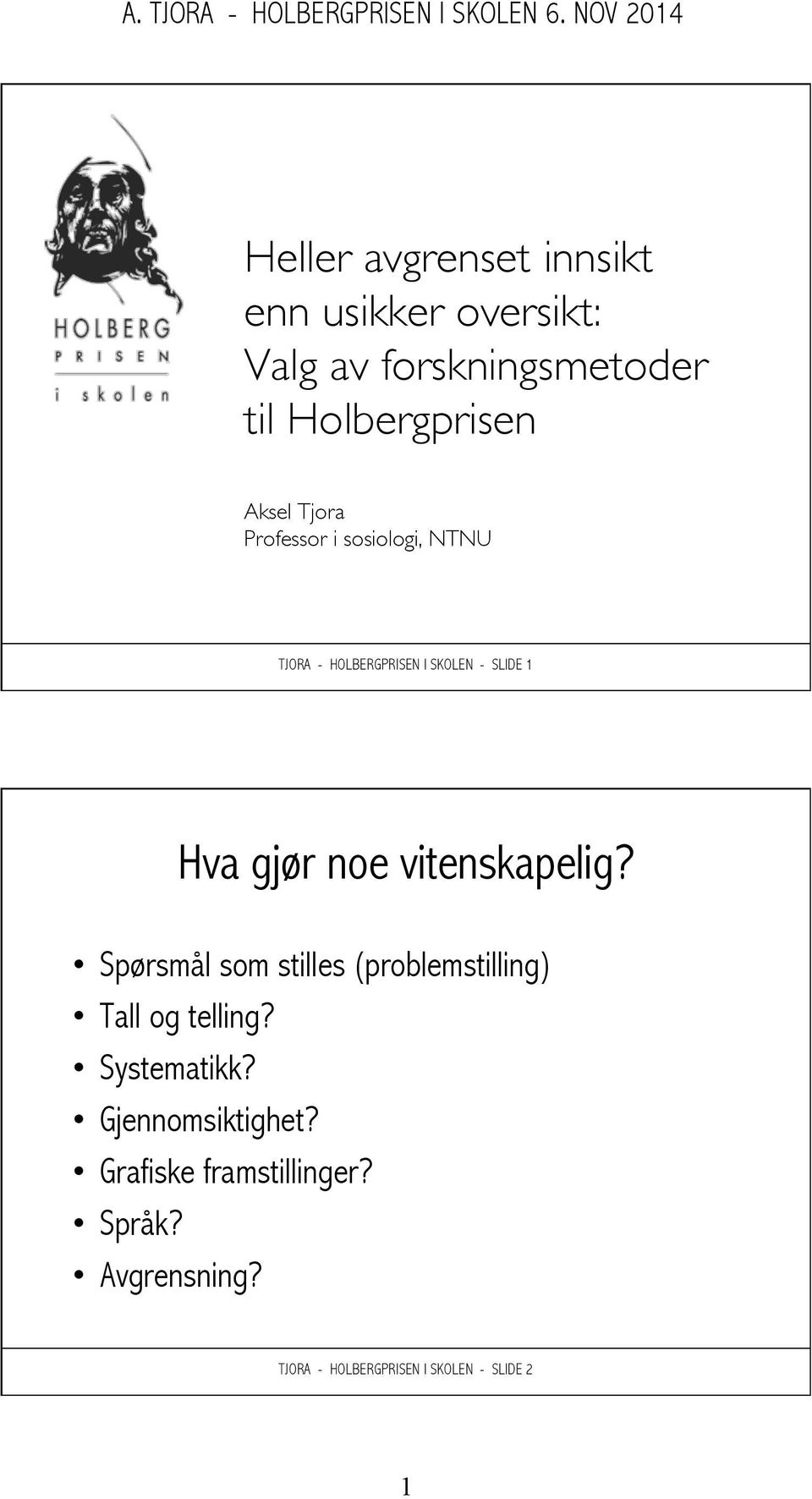 A. TJORA - HOLBERGPRISEN I SKOLEN 6. NOV 2014

HOLBERG
PRISEN
i skolen

Heller avgrenset innsikt enn usikker oversikt: Valg av forskningsmetoder til Holbergprisen

Aksel Tjora
Professor i sosiologi, NTNU

TJORA - HOLBERGPRISEN I SKOLEN - SLIDE 1

Hva gjør noe vitenskapelig?

• Spørsmål som stilles (problemstilling)
• Tall og telling?
• Systematikk?
• Gjennomsiktighet?
• Grafiske framstillinger?
• Språk?
• Avgrensning?

TJORA - HOLBERGPRISEN I SKOLEN - SLIDE 2

1